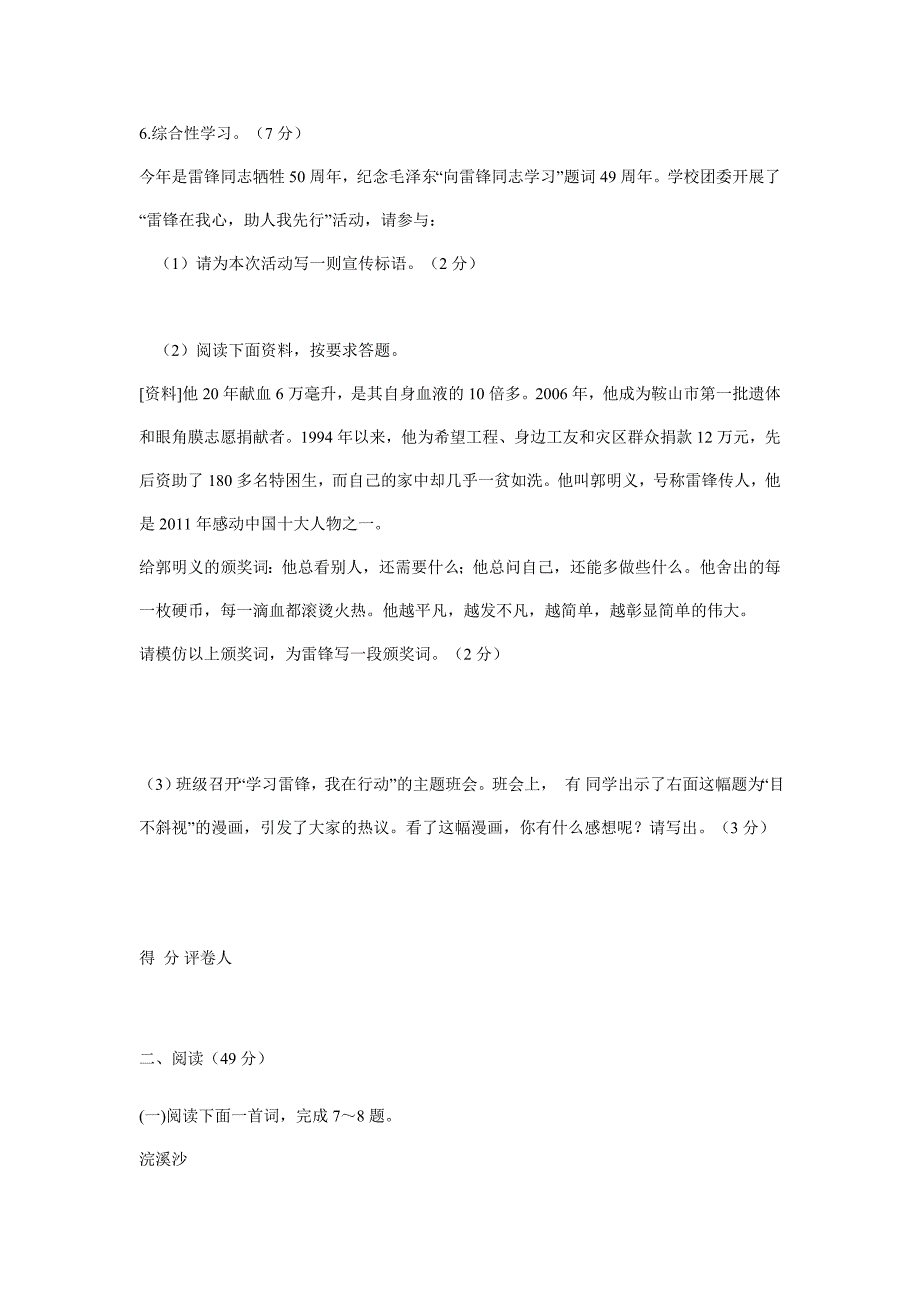 6.综合性学习。（7 分）

今年是雷锋同志牺牲 50 周年，纪念毛泽东“向雷锋同志学习”题词 49 周年。学校团委开展了“雷锋在我心，助人我先行”活动，请参与：

（1）请为本次活动写一则宣传标语。（2 分）

（2）阅读下面资料，按要求答题。

[资料]他 20 年献血 6 万毫升，是其自身血液的 10 倍多。2006 年，他成为鞍山市第一批遗体和眼角膜志愿捐献者。1994 年以来，他为希望工程、身边工友和灾区群众捐款 12 万元，先后资助了 180 多名特困生，而自己的家中却几乎一贫如洗。他叫郭明义，号称雷锋传人，他是 2011 年感动中国十大人物之一。

给郭明义的颁奖词：他总看别人，还需要什么；他总问自己，还能多做些什么。他舍出的每一枚硬币，每一滴血都滚烫火热。他越平凡，越发不凡，越简单，越彰显简单的伟大。

请模仿以上颁奖词，为雷锋写一段颁奖词。（2 分）

（3）班级召开“学习雷锋，我在行动”的主题班会。班会上， 有 同学出示了右面这幅题为“目不斜视”的漫画，引发了大家的热议。看了这幅漫画，你有什么感想呢？请写出。（3 分）

得 分 评卷人

二、阅读（49 分）

(一)阅读下面一首词，完成 7～8 题。

浣溪沙